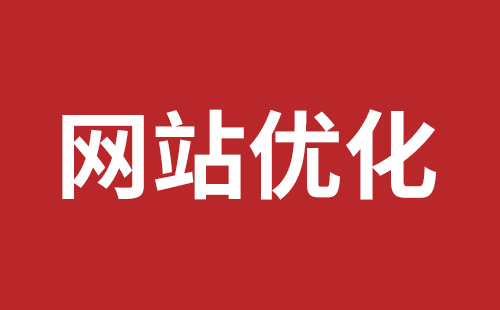 网站优化